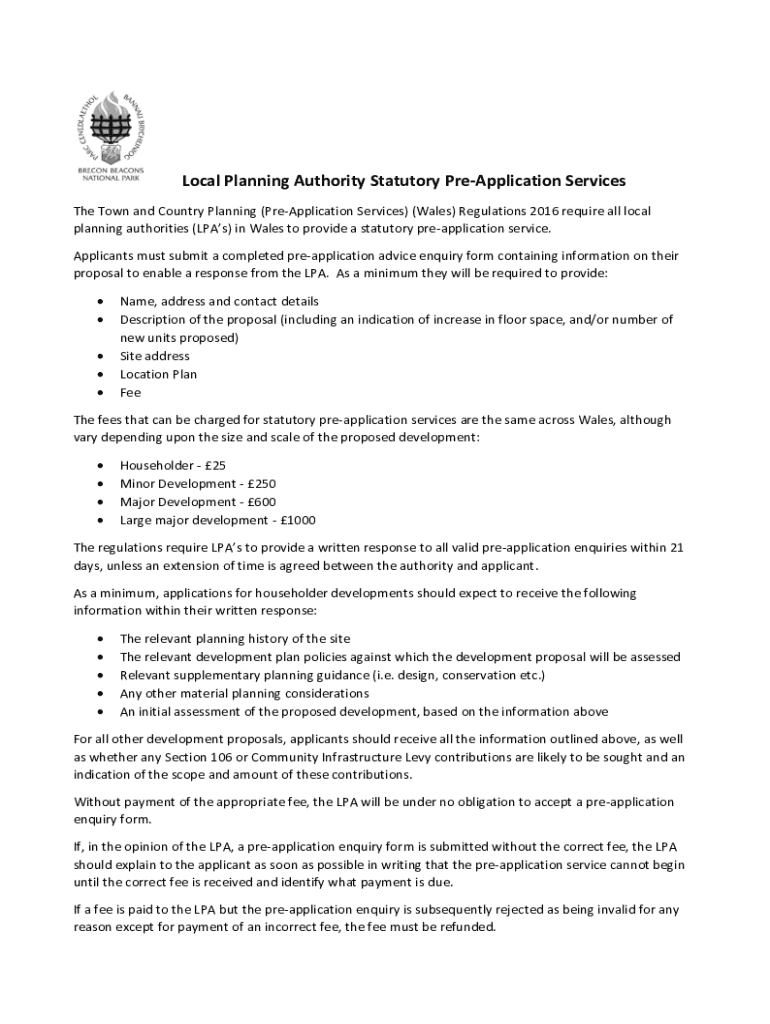 PARC CENEDLAETHOL BANNAU BRYCHEINIOG
BRECON BEACONS NATIONAL PARK

Local Planning Authority Statutory Pre-Application Services

The Town and Country Planning (Pre-Application Services) (Wales) Regulations 2016 require all local planning authorities (LPA's) in Wales to provide a statutory pre-application service.

Applicants must submit a completed pre-application advice enquiry form containing information on their proposal to enable a response from the LPA. As a minimum they will be required to provide:

• Name, address and contact details
• Description of the proposal (including an indication of increase in floor space, and/or number of new units proposed)
• Site address
• Location Plan
• Fee

The fees that can be charged for statutory pre-application services are the same across Wales, although vary depending upon the size and scale of the proposed development:

• Householder - £25
• Minor Development - £250
• Major Development - £600
• Large major development - £1000

The regulations require LPA's to provide a written response to all valid pre-application enquiries within 21 days, unless an extension of time is agreed between the authority and applicant.

As a minimum, applications for householder developments should expect to receive the following information within their written response:

• The relevant planning history of the site
• The relevant development plan policies against which the development proposal will be assessed
• Relevant supplementary planning guidance (i.e. design, conservation etc.)
• Any other material planning considerations
• An initial assessment of the proposed development, based on the information above

For all other development proposals, applicants should receive all the information outlined above, as well as whether any Section 106 or Community Infrastructure Levy contributions are likely to be sought and an indication of the scope and amount of these contributions.

Without payment of the appropriate fee, the LPA will be under no obligation to accept a pre-application enquiry form.

If, in the opinion of the LPA, a pre-application enquiry form is submitted without the correct fee, the LPA should explain to the applicant as soon as possible in writing that the pre-application service cannot begin until the correct fee is received and identify what payment is due.

If a fee is paid to the LPA but the pre-application enquiry is subsequently rejected as being invalid for any reason except for payment of an incorrect fee, the fee must be refunded.